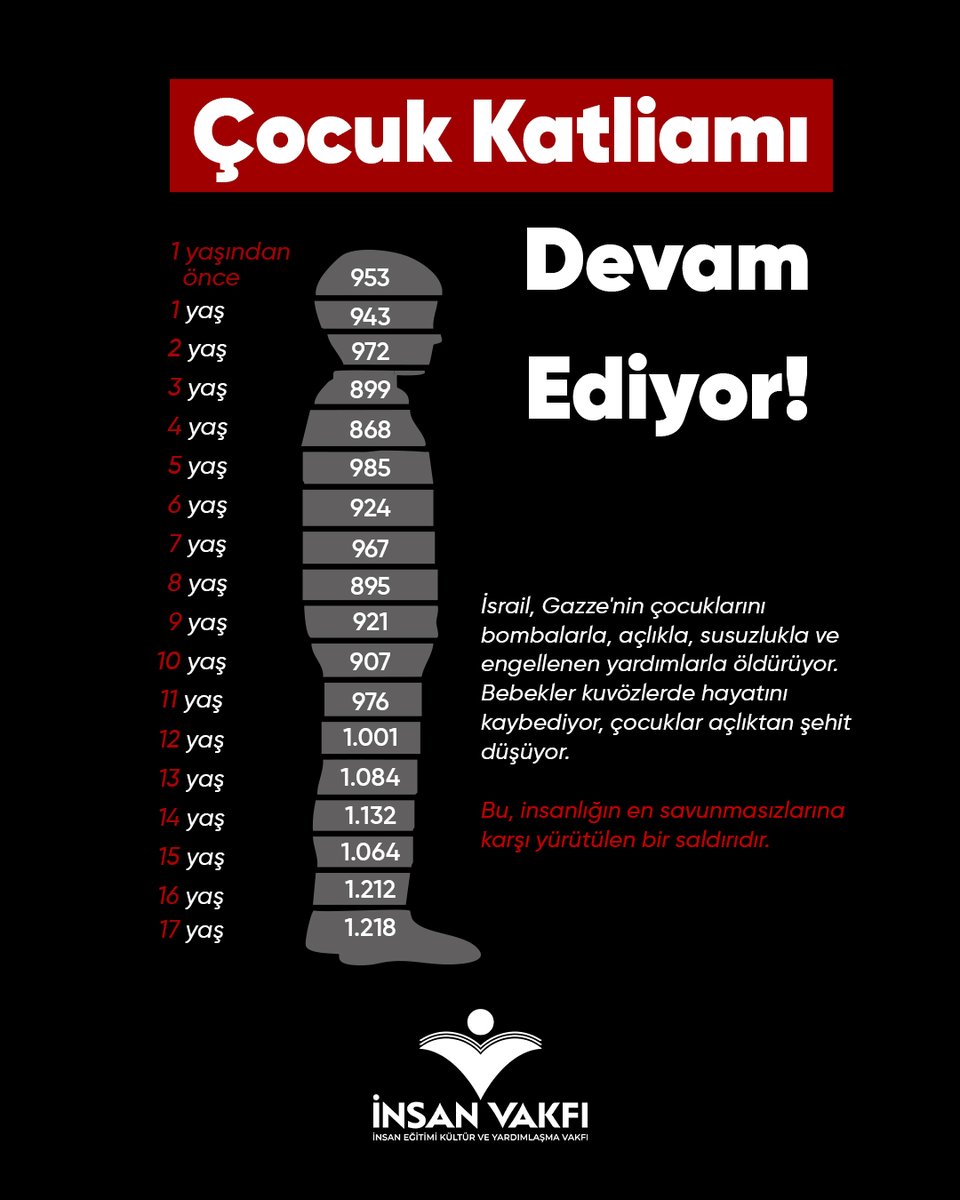 Çocuk Katliamı

Devam Ediyor!

1 yaşından önce 953
1 yaş 943
2 yaş 972
3 yaş 899
4 yaş 868
5 yaş 985
6 yaş 924
7 yaş 967
8 yaş 895
9 yaş 921
10 yaş 907
11 yaş 976
12 yaş 1.001
13 yaş 1.084
14 yaş 1.132
15 yaş 1.064
16 yaş 1.212
17 yaş 1.218

İsrail, Gazze'nin çocuklarını bombalarla, açlıkla, susuzlukla ve engellenen yardımlarla öldürüyor. Bebekler kuvözlerde hayatını kaybediyor, çocuklar açlıktan şehit düşüyor.

Bu, insanlığın en savunmasızlarına karşı yürütülen bir saldırıdır.

İNSAN VAKFI
İNSAN EĞİTİMİ KÜLTÜR VE YARDIMLAŞMA VAKFI